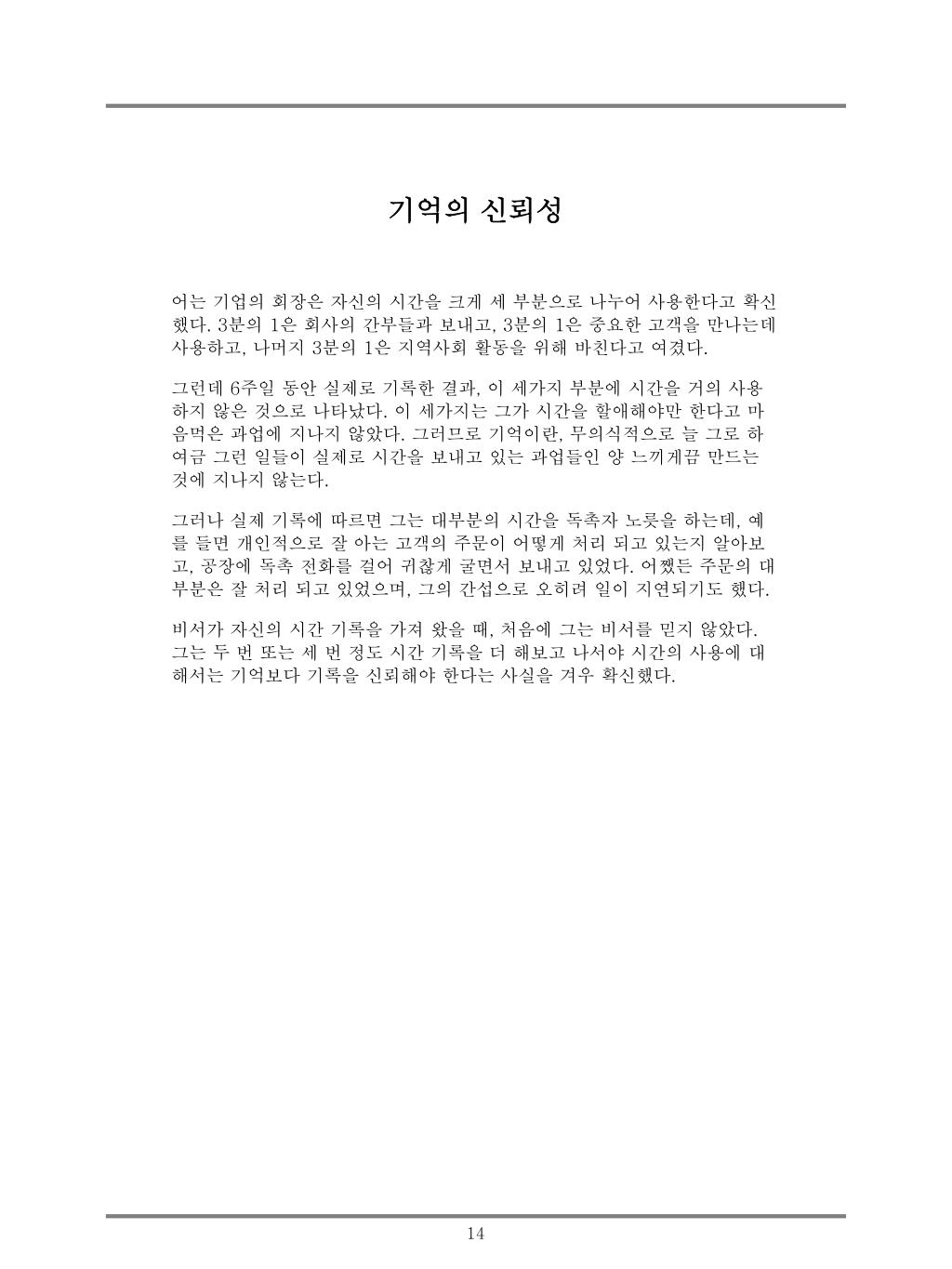 기억의 신뢰성

어는 기업의 회장은 자신의 시간을 크게 세 부분으로 나누어 사용한다고 확신했다. 3분의 1은 회사의 간부들과 보내고, 3분의 1은 중요한 고객을 만나는데 사용하고, 나머지 3분의 1은 지역사회 활동을 위해 바친다고 여겼다.

그런데 6주일 동안 실제로 기록한 결과, 이 세가지 부분에 시간을 거의 사용하지 않은 것으로 나타났다. 이 세가지는 그가 시간을 할애해야만 한다고 마음먹은 과업에 지나지 않았다. 그러므로 기억이란, 무의식적으로 늘 그로 하여금 그런 일들이 실제로 시간을 보내고 있는 과업들인 양 느끼게끔 만드는 것에 지나지 않는다.

그러나 실제 기록에 따르면 그는 대부분의 시간을 독촉자 노릇을 하는데, 예를 들면 개인적으로 잘 아는 고객의 주문이 어떻게 처리 되고 있는지 알아보고, 공장에 독촉 전화를 걸어 귀찮게 굴면서 보내고 있었다. 어쨌든 주문의 대부분은 잘 처리 되고 있었으며, 그의 간섭으로 오히려 일이 지연되기도 했다.

비서가 자신의 시간 기록을 가져 왔을 때, 처음에 그는 비서를 믿지 않았다. 그는 두 번 또는 세 번 정도 시간 기록을 더 해보고 나서야 시간의 사용에 대해서는 기억보다 기록을 신뢰해야 한다는 사실을 겨우 확신했다.

14